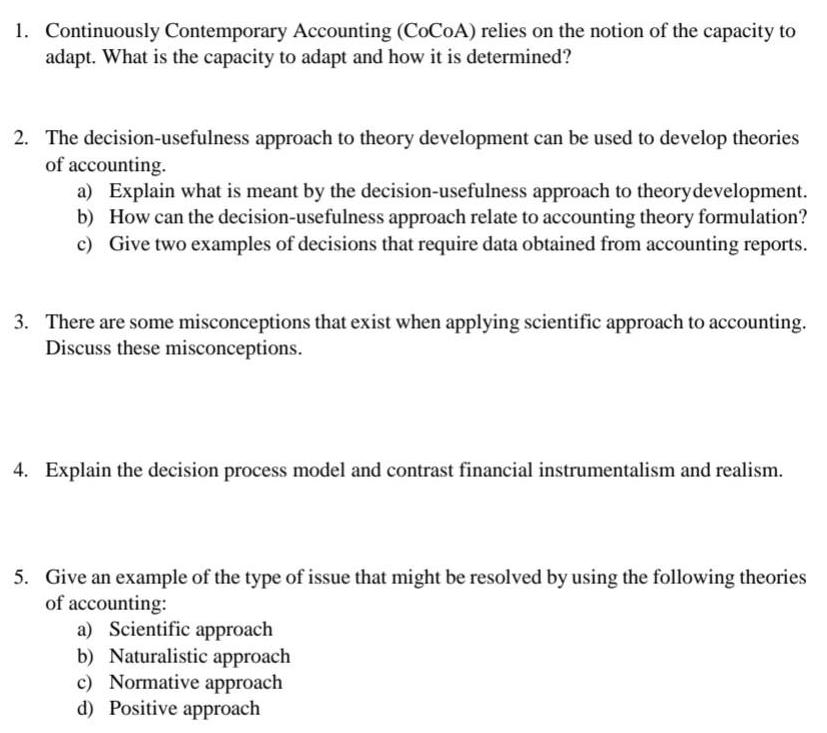 1. Continuously Contemporary Accounting (CoCoA) relies on the notion of the capacity to adapt. What is the capacity to adapt and how it is determined?

2. The decision-usefulness approach to theory development can be used to develop theories of accounting.
a) Explain what is meant by the decision-usefulness approach to theorydevelopment.
b) How can the decision-usefulness approach relate to accounting theory formulation?
c) Give two examples of decisions that require data obtained from accounting reports.

3. There are some misconceptions that exist when applying scientific approach to accounting. Discuss these misconceptions.

4. Explain the decision process model and contrast financial instrumentalism and realism.

5. Give an example of the type of issue that might be resolved by using the following theories of accounting:
a) Scientific approach
b) Naturalistic approach
c) Normative approach
d) Positive approach